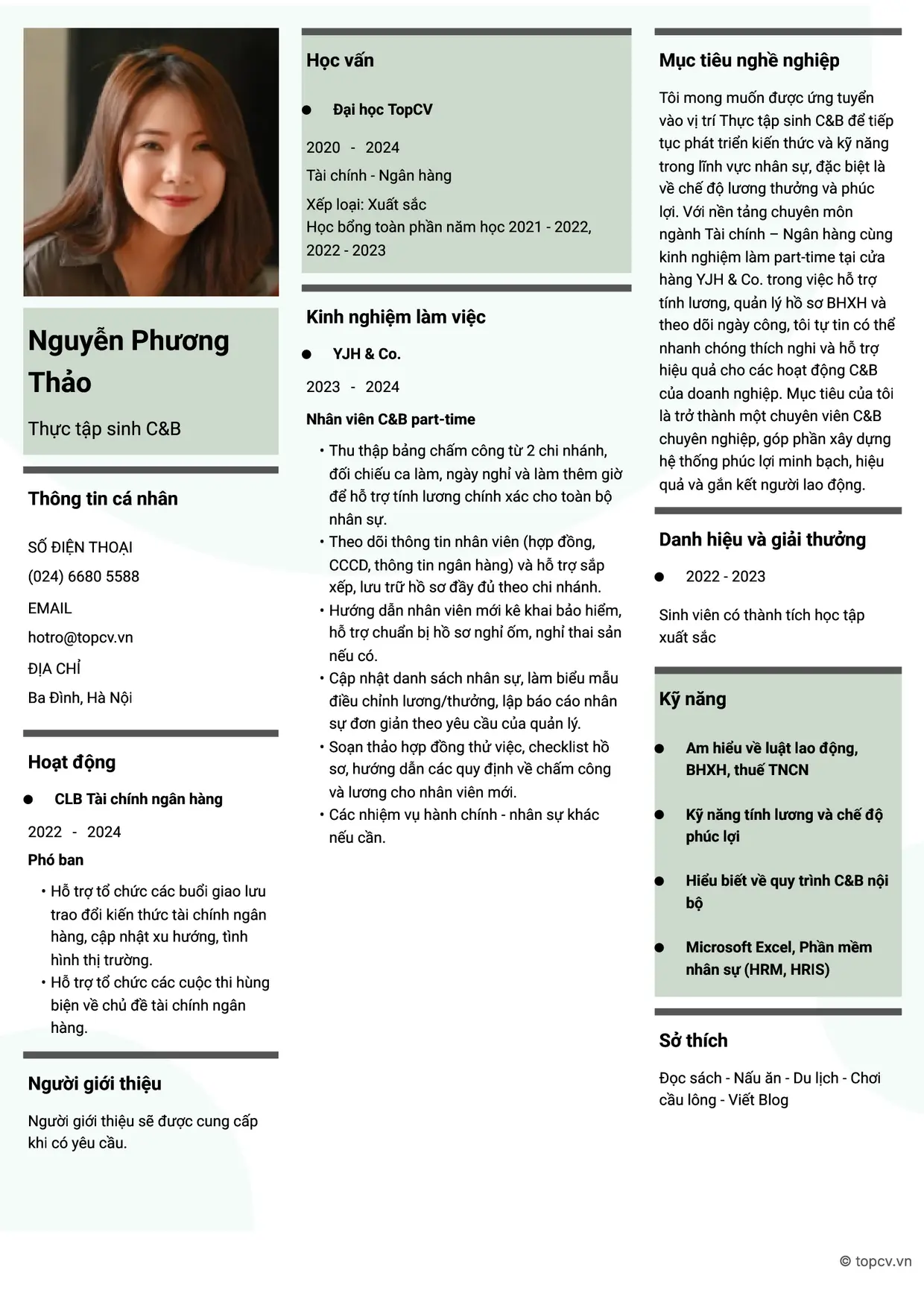 Nguyễn Phương Thảo

Thực tập sinh C&B

Thông tin cá nhân

SỐ ĐIỆN THOẠI
(024) 6680 5588
EMAIL
hotro@topcv.vn
ĐỊA CHỈ
Ba Đình, Hà Nội

Hoạt động

• CLB Tài chính ngân hàng

2022 - 2024

Phó ban

• Hỗ trợ tổ chức các buổi giao lưu trao đổi kiến thức tài chính ngân hàng, cập nhật xu hướng, tình hình thị trường.
• Hỗ trợ tổ chức các cuộc thi hùng biện về chủ đề tài chính ngân hàng.

Người giới thiệu

Người giới thiệu sẽ được cung cấp khi có yêu cầu.

Học vấn

• Đại học TopCV

2020 - 2024

Tài chính - Ngân hàng

Xếp loại: Xuất sắc
Học bổng toàn phần năm học 2021 - 2022, 2022 - 2023

Kinh nghiệm làm việc

• YJH & Co.

2023 - 2024

Nhân viên C&B part-time

• Thu thập bảng chấm công từ 2 chi nhánh, đối chiếu ca làm, ngày nghỉ và làm thêm giờ để hỗ trợ tính lương chính xác cho toàn bộ nhân sự.
• Theo dõi thông tin nhân viên (hợp đồng, CCCD, thông tin ngân hàng) và hỗ trợ sắp xếp, lưu trữ hồ sơ đầy đủ theo chi nhánh.
• Hướng dẫn nhân viên mới kê khai bảo hiểm, hỗ trợ chuẩn bị hồ sơ nghỉ ốm, nghỉ thai sản nếu có.
• Cập nhật danh sách nhân sự, làm biểu mẫu điều chỉnh lương/thưởng, lập báo cáo nhân sự đơn giản theo yêu cầu của quản lý.
• Soạn thảo hợp đồng thử việc, checklist hồ sơ, hướng dẫn các quy định về chấm công và lương cho nhân viên mới.
• Các nhiệm vụ hành chính - nhân sự khác nếu cần.

Mục tiêu nghề nghiệp

Tôi mong muốn được ứng tuyển vào vị trí Thực tập sinh C&B để tiếp tục phát triển kiến thức và kỹ năng trong lĩnh vực nhân sự, đặc biệt là về chế độ lương thưởng và phúc lợi. Với nền tảng chuyên môn ngành Tài chính – Ngân hàng cùng kinh nghiệm làm part-time tại cửa hàng YJH & Co. trong việc hỗ trợ tính lương, quản lý hồ sơ BHXH và theo dõi ngày công, tôi tự tin có thể nhanh chóng thích nghi và hỗ trợ hiệu quả cho các hoạt động C&B của doanh nghiệp. Mục tiêu của tôi là trở thành một chuyên viên C&B chuyên nghiệp, góp phần xây dựng hệ thống phúc lợi minh bạch, hiệu quả và gắn kết người lao động.

Danh hiệu và giải thưởng

• 2022 - 2023

Sinh viên có thành tích học tập xuất sắc

Kỹ năng

• Am hiểu về luật lao động, BHXH, thuế TNCN

• Kỹ năng tính lương và chế độ phúc lợi

• Hiểu biết về quy trình C&B nội bộ

• Microsoft Excel, Phần mềm nhân sự (HRM, HRIS)

Sở thích

Đọc sách - Nấu ăn - Du lịch - Chơi cầu lông - Viết Blog

© topcv.vn